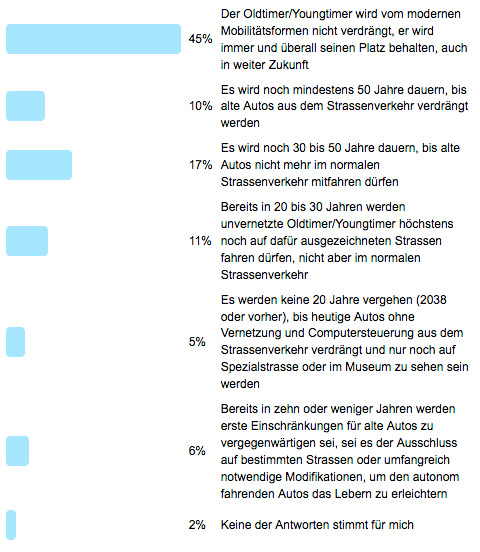 45% Der Oldtimer/Youngtimer wird vom modernen Mobilitätsformen nicht verdrängt, er wird immer und überall seinen Platz behalten, auch in weiter Zukunft

10% Es wird noch mindestens 50 Jahre dauern, bis alte Autos aus dem Strassenverkehr verdrängt werden

17% Es wird noch 30 bis 50 Jahre dauern, bis alte Autos nicht mehr im normalen Strassenverkehr mitfahren dürfen

11% Bereits in 20 bis 30 Jahren werden unvernetzte Oldtimer/Youngtimer höchstens noch auf dafür ausgezeichneten Strassen fahren dürfen, nicht aber im normalen Strassenverkehr

5% Es werden keine 20 Jahre vergehen (2038 oder vorher), bis heutige Autos ohne Vernetzung und Computersteuerung aus dem Strassenverkehr verdrängt und nur noch auf Spezialstrasse oder im Museum zu sehen sein werden

6% Bereits in zehn oder weniger Jahren werden erste Einschränkungen für alte Autos zu vergegenwärtigen sei, sei es der Ausschluss auf bestimmten Strassen oder umfangreich notwendige Modifikationen, um den autonom fahrenden Autos das Lebern zu erleichtern

2% Keine der Antworten stimmt für mich